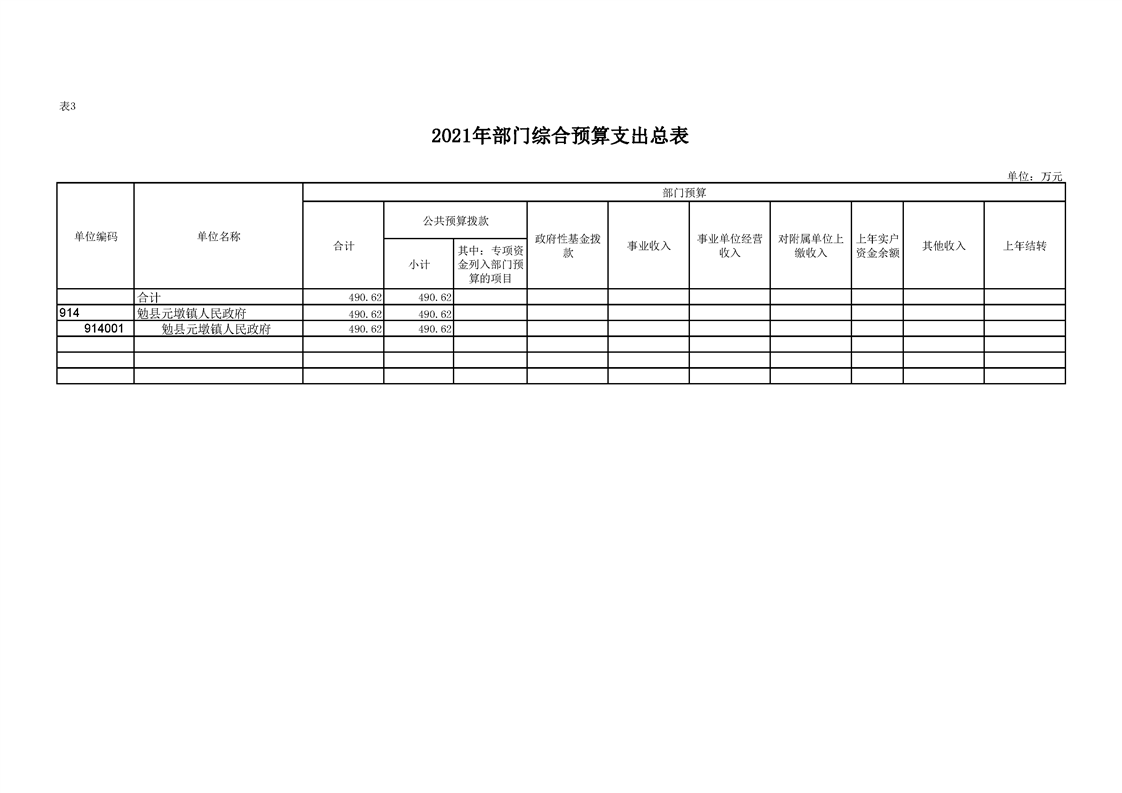 表3

2021年部门综合预算支出总表

单位：万元

| 单位编码 | 单位名称 | 部门预算 | | | | | | | | | |
|---|---|---|---|---|---|---|---|---|---|---|---|
| | | 合计 | 公共预算拨款 | | 政府性基金拨款 | 事业收入 | 事业单位经营收入 | 对附属单位上缴收入 | 上年实户资金余额 | 其他收入 | 上年结转 |
| | | | 小计 | 其中：专项资金列入部门预算的项目 | | | | | | | |
| | 合计 | 490.62 | 490.62 | | | | | | | | |
| 914 | 勉县元墩镇人民政府 | 490.62 | 490.62 | | | | | | | | |
| 914001 | 勉县元墩镇人民政府 | 490.62 | 490.62 | | | | | | | | |
| | | | | | | | | | | | |
| | | | | | | | | | | | |
| | | | | | | | | | | | |